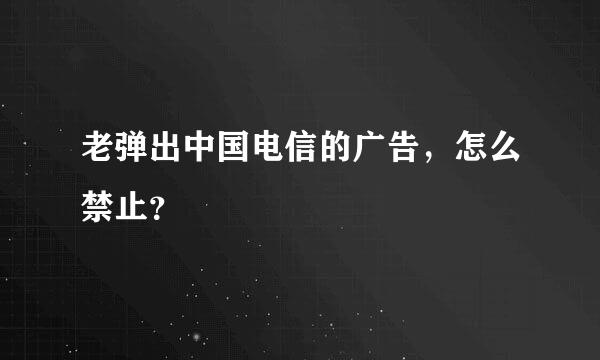 老弹出中国电信的广告，怎么禁止?